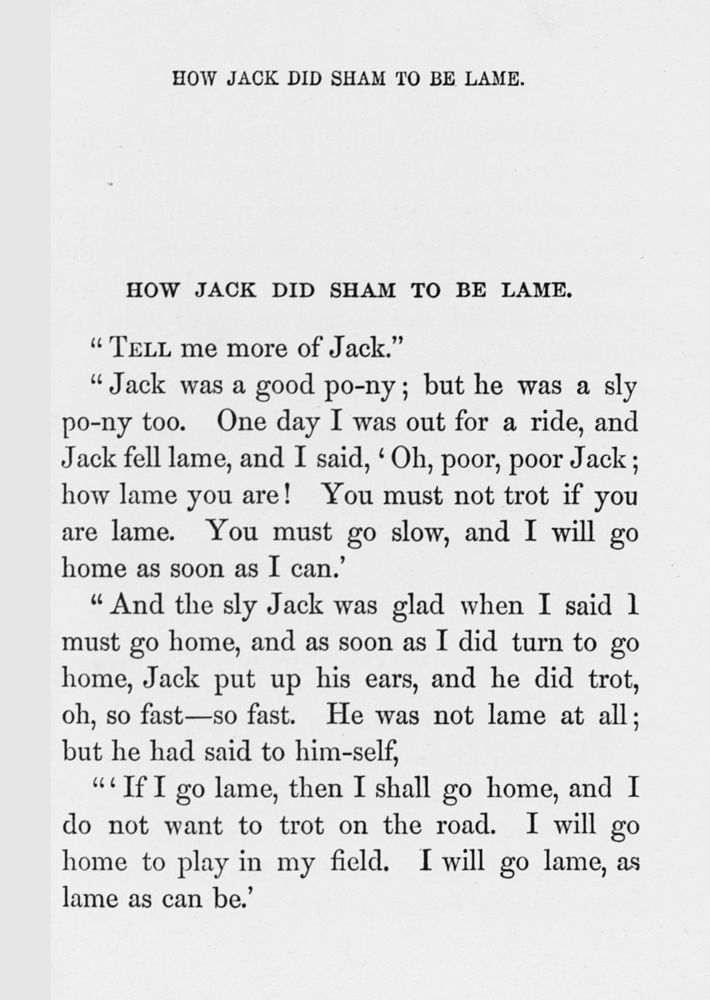 HOW JACK DID SHAM TO BE LAME.

HOW JACK DID SHAM TO BE LAME.

"TELL me more of Jack."

"Jack was a good po-ny; but he was a sly po-ny too. One day I was out for a ride, and Jack fell lame, and I said, 'Oh, poor, poor Jack; how lame you are! You must not trot if you are lame. You must go slow, and I will go home as soon as I can.'

"And the sly Jack was glad when I said I must go home, and as soon as I did turn to go home, Jack put up his ears, and he did trot, oh, so fast—so fast. He was not lame at all; but he had said to him-self,

"'If I go lame, then I shall go home, and I do not want to trot on the road. I will go home to play in my field. I will go lame, as lame as can be.'